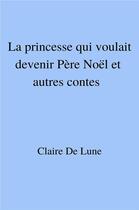 La princesse qui voulait devenir Père Noël et autres contes

Claire De Lune